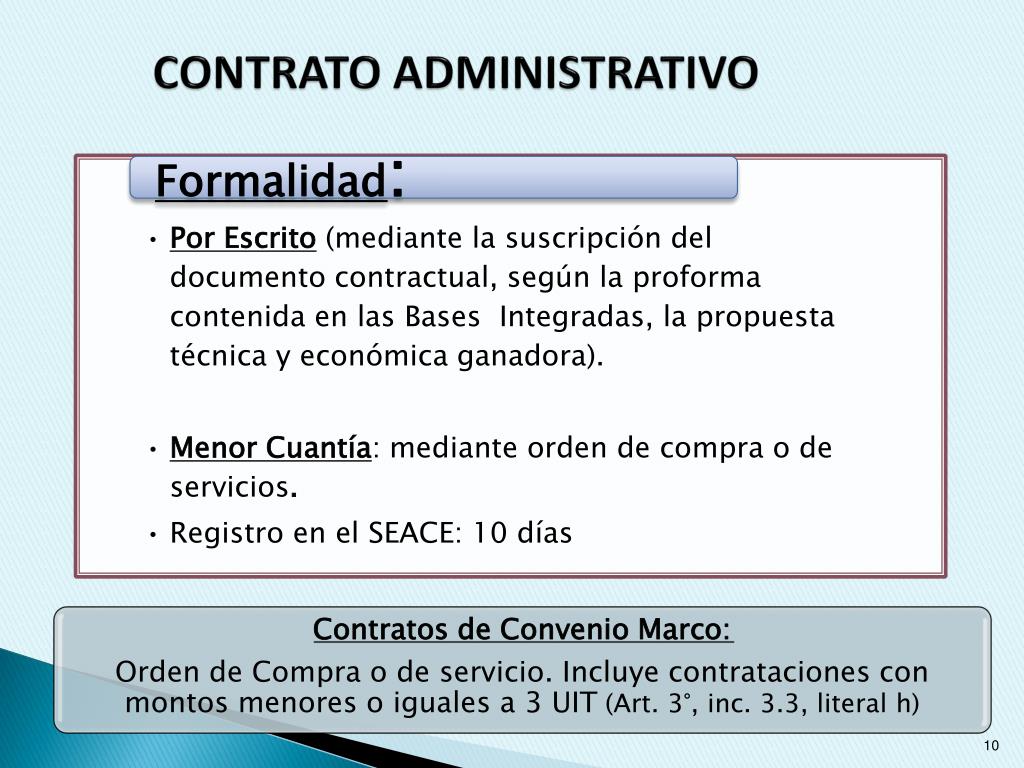 CONTRATO ADMINISTRATIVO

Formalidad:

• Por Escrito (mediante la suscripción del documento contractual, según la proforma contenida en las Bases Integradas, la propuesta técnica y económica ganadora).

• Menor Cuantía: mediante orden de compra o de servicios.

• Registro en el SEACE: 10 días

Contratos de Convenio Marco:

Orden de Compra o de servicio. Incluye contrataciones con montos menores o iguales a 3 UIT (Art. 3°, inc. 3.3, literal h)

10